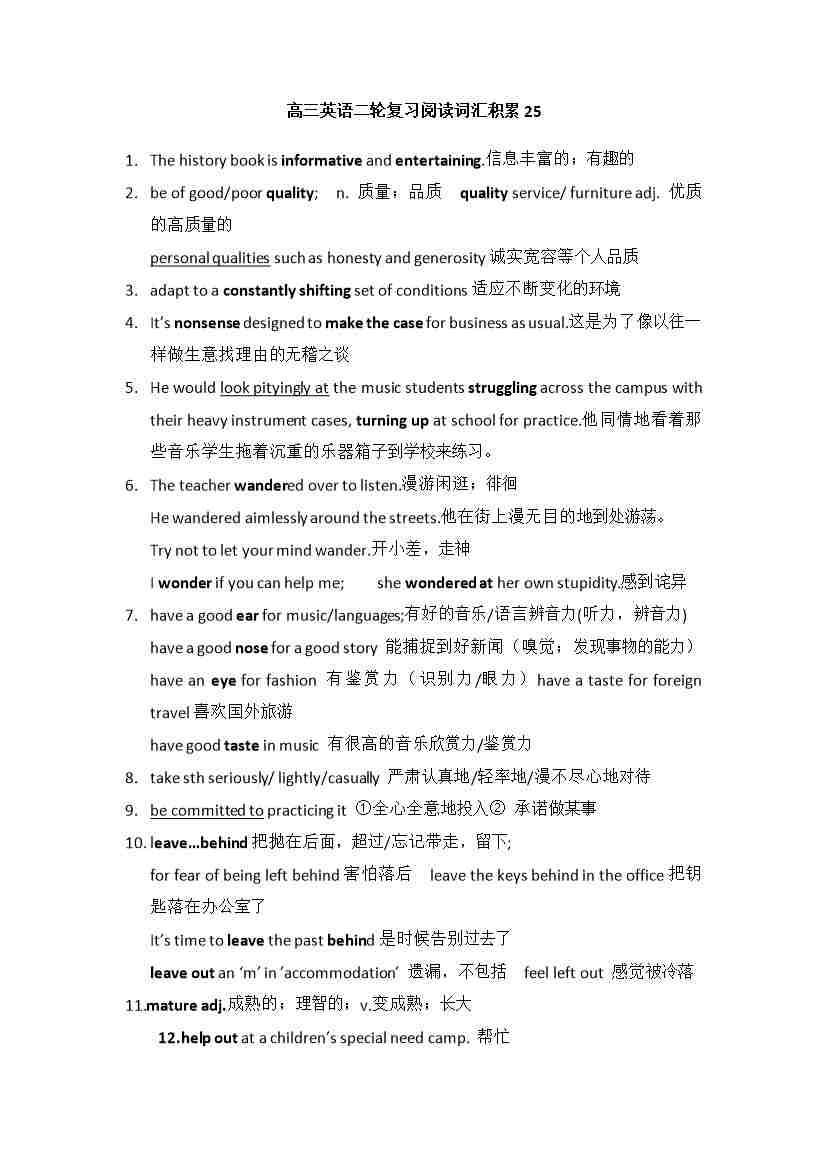 高三英语二轮复习阅读词汇积累 25

1. The history book is informative and entertaining.信息丰富的；有趣的
2. be of good/poor quality; n. 质量；品质 quality service/ furniture adj. 优质的高质量的
personal qualities such as honesty and generosity 诚实宽容等个人品质
3. adapt to a constantly shifting set of conditions 适应不断变化的环境
4. It's nonsense designed to make the case for business as usual.这是为了像以往一样做生意找理由的无稽之谈
5. He would look pityingly at the music students struggling across the campus with their heavy instrument cases, turning up at school for practice.他同情地看着那些音乐学生拖着沉重的乐器箱子到学校来练习。
6. The teacher wandered over to listen.漫游闲逛；徘徊
He wandered aimlessly around the streets.他在街上漫无目的地到处游荡。
Try not to let your mind wander.开小差，走神
I wonder if you can help me; she wondered at her own stupidity.感到诧异
7. have a good ear for music/languages;有好的音乐/语言辨音力(听力，辨音力)
have a good nose for a good story 能捕捉到好新闻（嗅觉；发现事物的能力）
have an eye for fashion 有鉴赏力（识别力/眼力）have a taste for foreign travel 喜欢国外旅游
have good taste in music 有很高的音乐欣赏力/鉴赏力
8. take sth seriously/ lightly/casually 严肃认真地/轻率地/漫不尽心地对待
9. be committed to practicing it ①全心全意地投入② 承诺做某事
10. leave...behind 把抛在后面，超过/忘记带走，留下;
for fear of being left behind 害怕落后 leave the keys behind in the office 把钥匙落在办公室了
It's time to leave the past behind 是时候告别过去了
leave out an 'm' in 'accommodation' 遗漏，不包括 feel left out 感觉被冷落
11.mature adj.成熟的；理智的；v.变成熟；长大
12.help out at a children's special need camp. 帮忙